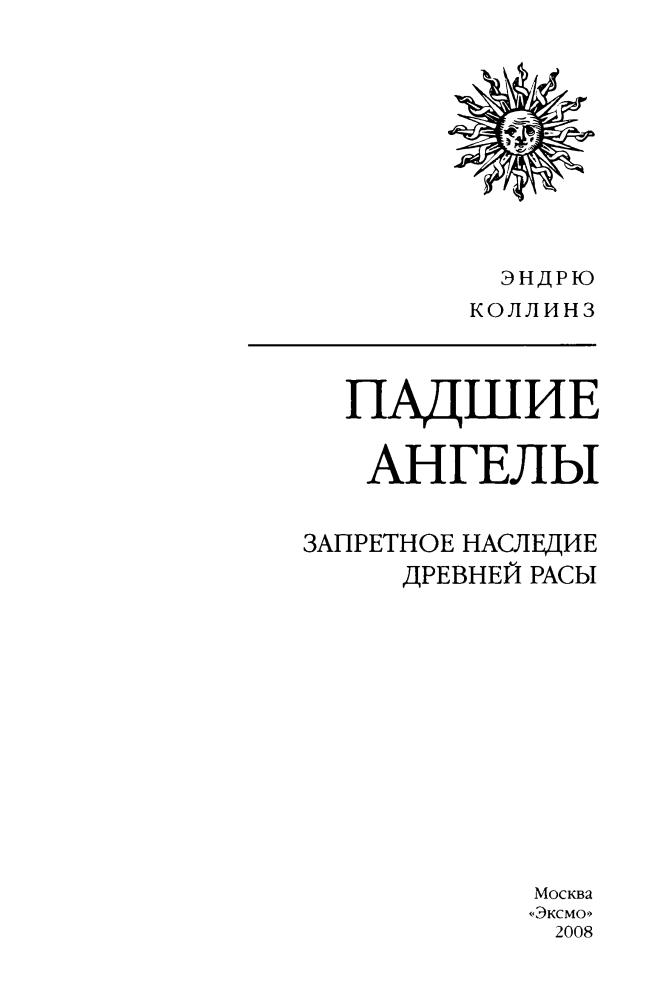 ЭНДРЮ
КОЛЛИНЗ

ПАДШИЕ АНГЕЛЫ

ЗАПРЕТНОЕ НАСЛЕДИЕ ДРЕВНЕЙ РАСЫ

Москва
«Эксмо»
2008